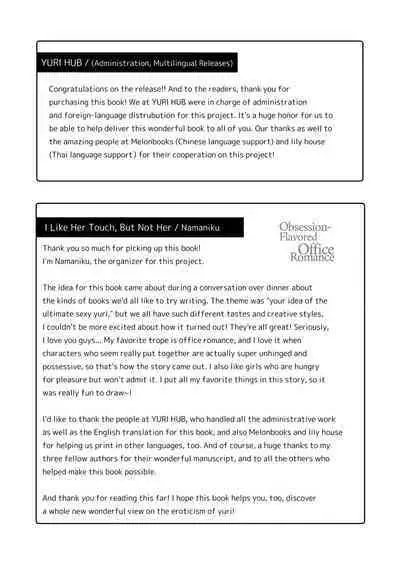 YURI HUB / (Administration, Multilingual Releases)

Congratulations on the release!! And to the readers, thank you for purchasing this book! We at YURI HUB were in charge of administration and foreign-language distrubotion for this project. It's a huge honor for us to be able to help deliver this wonderful book to all of you. Our thanks as well to the amazing people at Melonbooks (Chinese language support) and lily house (Thai language support) for their cooperation on this project!

I Like Her Touch, But Not Her / Namaniku

Obsession-Flavored Office Romance

Thank you so much for picking up this book!
I'm Namaniku, the organizer for this project.

The idea for this book came about during a conversation over dinner about the kinds of books we'd all like to try writing. The theme was "your idea of the ultimate sexy yuri," but we all have such different tastes and creative styles, I couldn't be more excited about how it turned out! They're all great! Seriously, I love you guys... My favorite trope is office romance, and I love it when characters who seem really put together are actually super unhinged and possessive, so that's how the story came out. I also like girls who are hungry for pleasure but won't admit it. I put all my favorite things in this story, so it was really fun to draw~!

I'd like to thank the people at YURI HUB, who handled all the administrative work as well as the English translation for this book, and also Melonbooks and lily house for helping us print in other languages, too. And of course, a huge thanks to my three fellow authors for their wonderful manuscript, and to all the others who helped make this book possible.

And thank you for reading this far! I hope this book helps you, too, discover a whole new wonderful view on the eroticism of yuri!